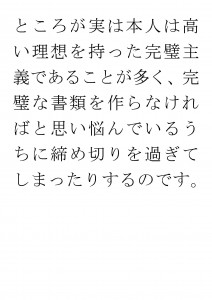 ところが実は本人は高い理想を持った完璧主義であることが多く、完璧な書類を作らなければと思い悩んでいるうちに締め切りを過ぎてしまったりするのです。